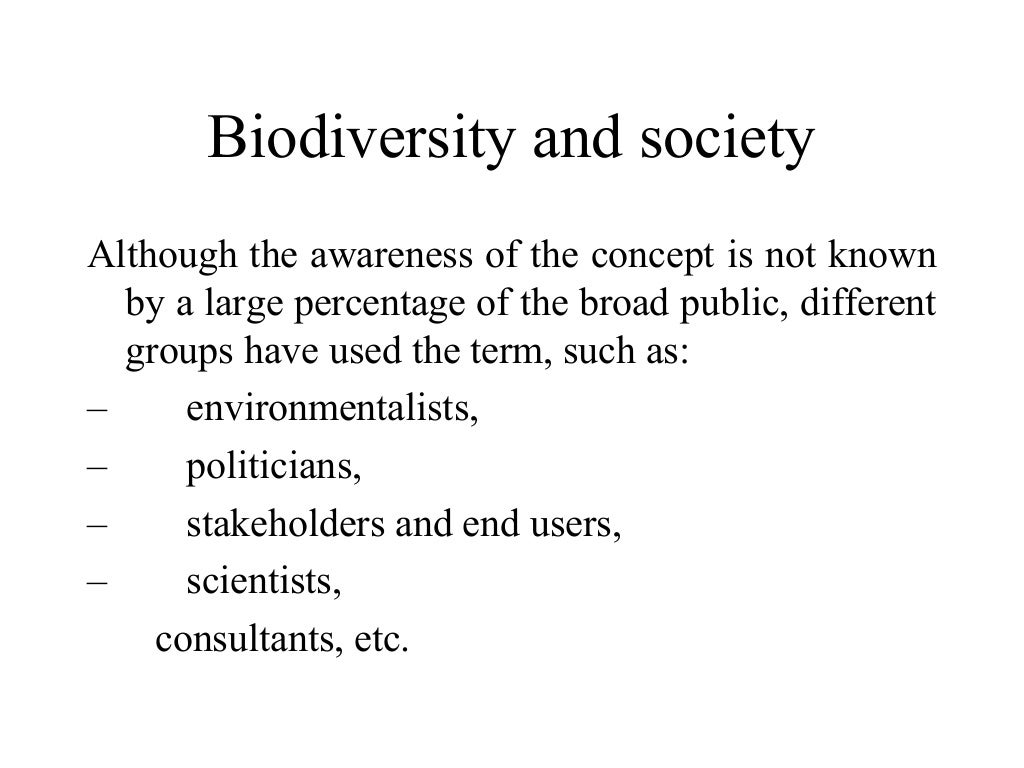 Biodiversity and society

Although the awareness of the concept is not known by a large percentage of the broad public, different groups have used the term, such as:
– environmentalists,
– politicians,
– stakeholders and end users,
– scientists,
consultants, etc.